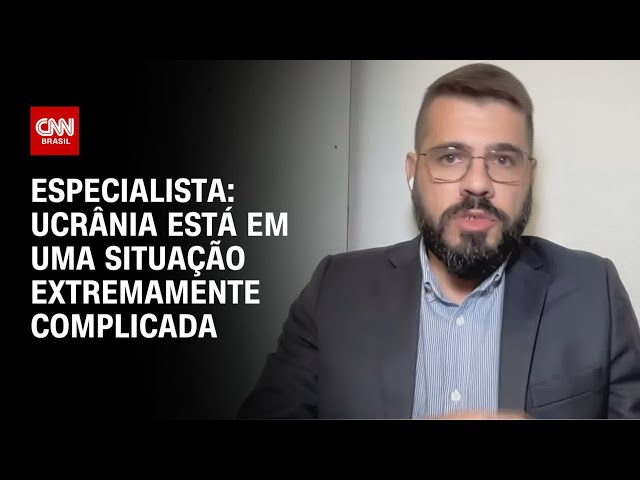 CNN
BRASIL

ESPECIALISTA: UCRÂNIA ESTÁ EM UMA SITUAÇÃO EXTREMAMENTE COMPLICADA